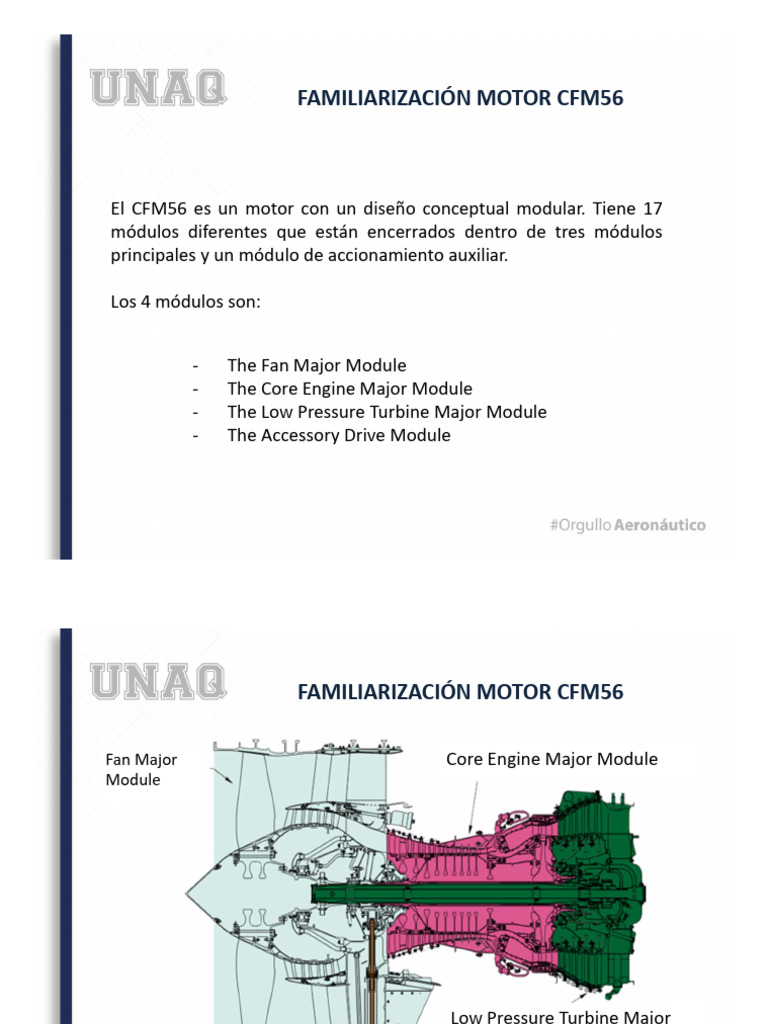 UNAQ

FAMILIARIZACIÓN MOTOR CFM56

El CFM56 es un motor con un diseño conceptual modular. Tiene 17 módulos diferentes que están encerrados dentro de tres módulos principales y un módulo de accionamiento auxiliar.

Los 4 módulos son:

- The Fan Major Module
- The Core Engine Major Module
- The Low Pressure Turbine Major Module
- The Accessory Drive Module

#Orgullo Aeronáutico

UNAQ

FAMILIARIZACIÓN MOTOR CFM56

Fan Major Module

Core Engine Major Module

Low Pressure Turbine Major